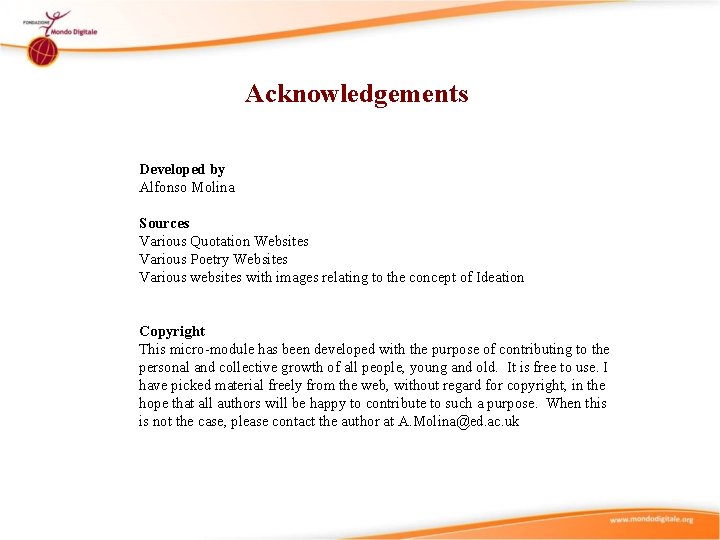 FONDAZIONE Mondo Digitale

Acknowledgements

Developed by
Alfonso Molina

Sources
Various Quotation Websites
Various Poetry Websites
Various websites with images relating to the concept of Ideation

Copyright
This micro-module has been developed with the purpose of contributing to the personal and collective growth of all people, young and old. It is free to use. I have picked material freely from the web, without regard for copyright, in the hope that all authors will be happy to contribute to such a purpose. When this is not the case, please contact the author at A.Molina@ed.ac.uk

www.mondodigitale.org